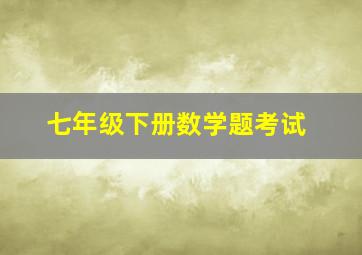 七年级下册数学题考试